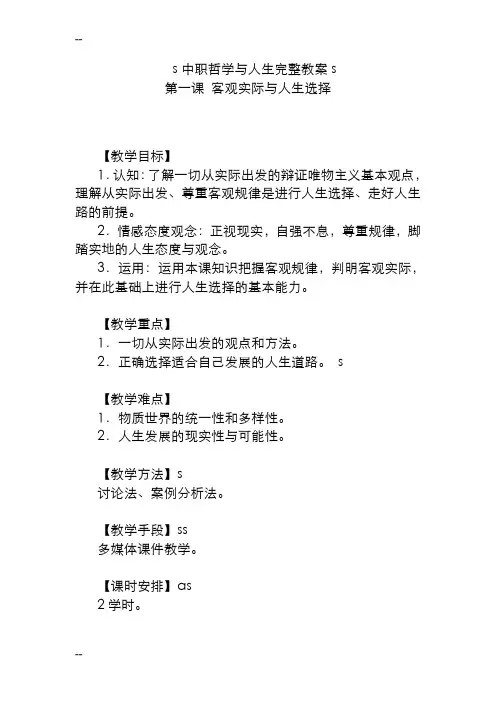 --

s 中职哲学与人生完整教案 s
第一课 客观实际与人生选择

【教学目标】
1. 认知：了解一切从实际出发的辩证唯物主义基本观点，理解从实际出发、尊重客观规律是进行人生选择、走好人生路的前提。
2. 情感态度观念：正视现实，自强不息，尊重规律，脚踏实地的人生态度与观念。
3. 运用：运用本课知识把握客观规律，判明客观实际，并在此基础上进行人生选择的基本能力。

【教学重点】
1. 一切从实际出发的观点和方法。
2. 正确选择适合自己发展的人生道路。 s

【教学难点】
1. 物质世界的统一性和多样性。
2. 人生发展的现实性与可能性。

【教学方法】s
讨论法、案例分析法。

【教学手段】ss
多媒体课件教学。

【课时安排】as
2 学时。

--